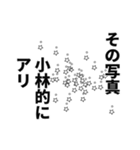 その写真
小林的に
アリ